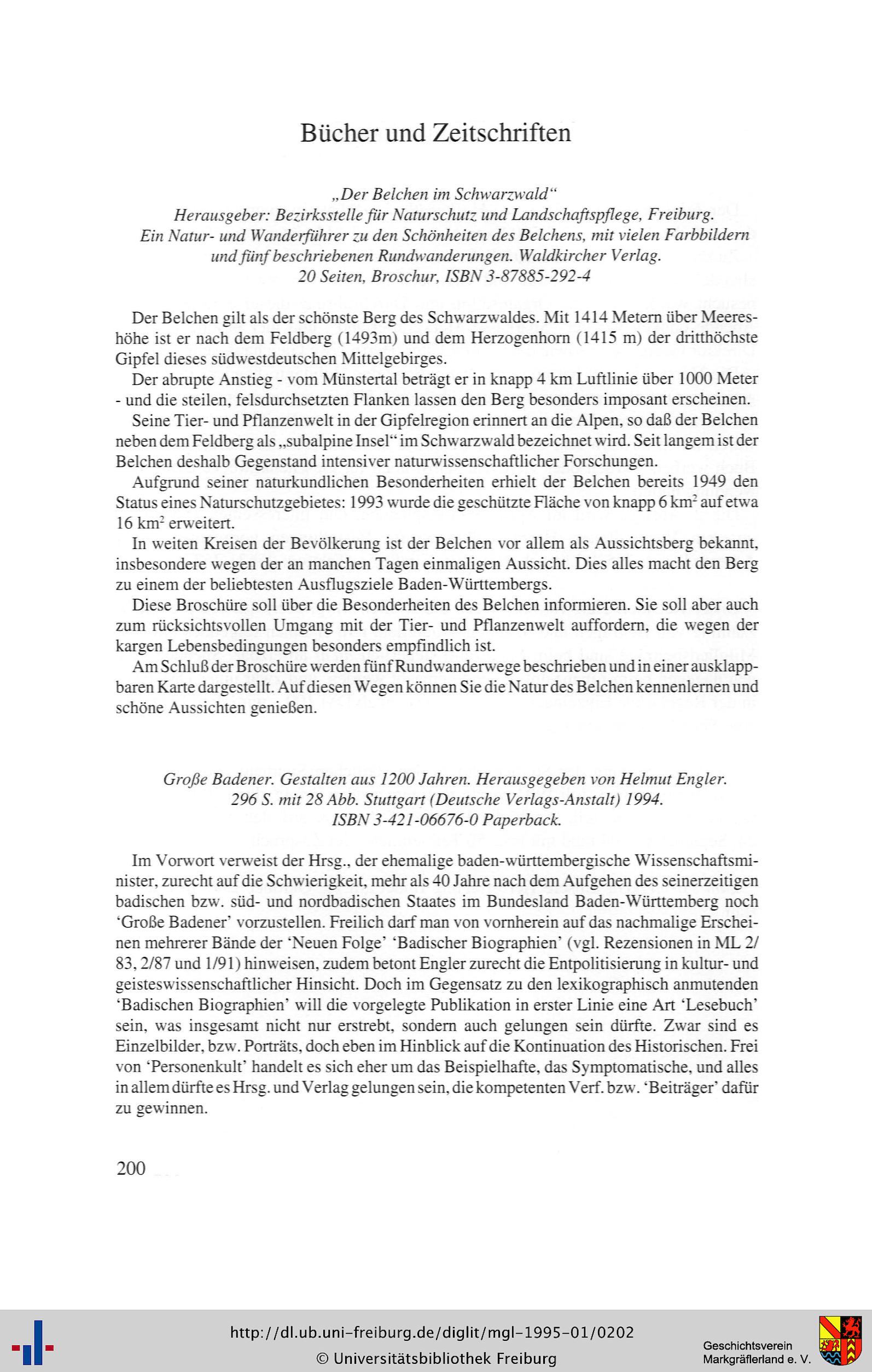 Bücher und Zeitschriften

„Der Belchen im Schwarzwald“
Herausgeber: Bezirksstelle für Naturschutz und Landschaftspflege, Freiburg.
Ein Natur- und Wanderführer zu den Schönheiten des Belchens, mit vielen Farbbildern und fünf beschriebenen Rundwanderungen. Waldkircher Verlag.
20 Seiten, Broschur, ISBN 3-87885-292-4

Der Belchen gilt als der schönste Berg des Schwarzwaldes. Mit 1414 Metern über Meereshöhe ist er nach dem Feldberg (1493m) und dem Herzogenhorn (1415 m) der dritthöchste Gipfel dieses südwestdeutschen Mittelgebirges.

Der abrupte Anstieg - vom Münstertal beträgt er in knapp 4 km Luftlinie über 1000 Meter - und die steilen, felsdurchsetzten Flanken lassen den Berg besonders imposant erscheinen.

Seine Tier- und Pflanzenwelt in der Gipfelregion erinnert an die Alpen, so daß der Belchen neben dem Feldberg als „subalpine Insel“ im Schwarzwald bezeichnet wird. Seit langem ist der Belchen deshalb Gegenstand intensiver naturwissenschaftlicher Forschungen.

Aufgrund seiner naturkundlichen Besonderheiten erhielt der Belchen bereits 1949 den Status eines Naturschutzgebietes: 1993 wurde die geschützte Fläche von knapp 6 km$^2$ auf etwa 16 km$^2$ erweitert.

In weiten Kreisen der Bevölkerung ist der Belchen vor allem als Aussichtsberg bekannt, insbesondere wegen der an manchen Tagen einmaligen Aussicht. Dies alles macht den Berg zu einem der beliebtesten Ausflugsziele Baden-Württembergs.

Diese Broschüre soll über die Besonderheiten des Belchen informieren. Sie soll aber auch zum rücksichtsvollen Umgang mit der Tier- und Pflanzenwelt auffordern, die wegen der kargen Lebensbedingungen besonders empfindlich ist.

Am Schluß der Broschüre werden fünf Rundwanderwege beschrieben und in einer ausklappbaren Karte dargestellt. Auf diesen Wegen können Sie die Natur des Belchen kennenlernen und schöne Aussichten genießen.

Große Badener. Gestalten aus 1200 Jahren. Herausgegeben von Helmut Engler.
296 S. mit 28 Abb. Stuttgart (Deutsche Verlags-Anstalt) 1994.
ISBN 3-421-06676-0 Paperback.

Im Vorwort verweist der Hrsg., der ehemalige baden-württembergische Wissenschaftsminister, zurecht auf die Schwierigkeit, mehr als 40 Jahre nach dem Aufgehen des seinerzeitigen badischen bzw. süd- und nordbadischen Staates im Bundesland Baden-Württemberg noch ‘Große Badener’ vorzustellen. Freilich darf man von vornherein auf das nachmalige Erscheinen mehrerer Bände der ‘Neuen Folge’ ‘Badischer Biographien’ (vgl. Rezensionen in ML 2/83, 2/87 und 1/91) hinweisen, zudem betont Engler zurecht die Entpolitisierung in kultur- und geisteswissenschaftlicher Hinsicht. Doch im Gegensatz zu den lexikographisch anmutenden ‘Badischen Biographien’ will die vorgelegte Publikation in erster Linie eine Art ‘Lesebuch’ sein, was insgesamt nicht nur erstrebt, sondern auch gelungen sein dürfte. Zwar sind es Einzelbilder, bzw. Porträts, doch eben im Hinblick auf die Kontinuation des Historischen. Frei von ‘Personenkult’ handelt es sich eher um das Beispielhafte, das Symptomatische, und alles in allem dürfte es Hrsg. und Verlag gelungen sein, die kompetenten Verf. bzw. ‘Beiträger’ dafür zu gewinnen.

200

http://dl.ub.uni-freiburg.de/diglit/mgl-1995-01/0202
© Universitätsbibliothek Freiburg

Geschichtsverein
Markgräflerland e. V.